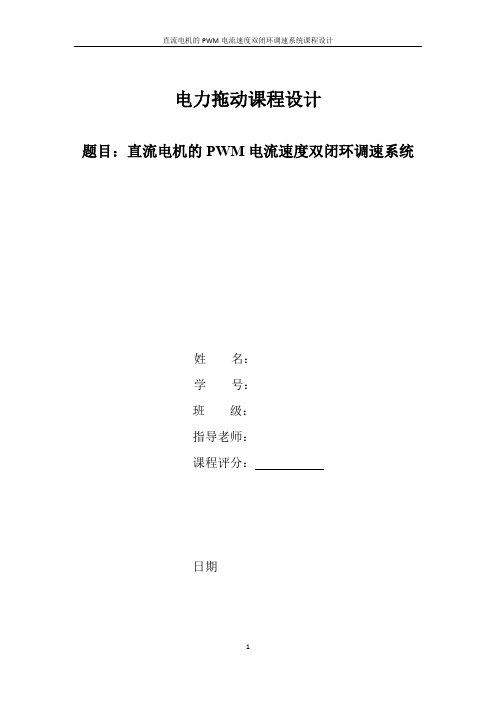 直流电机的 PWM 电流速度双闭环调速系统课程设计

电力拖动课程设计

题目：直流电机的 PWM 电流速度双闭环调速系统

姓　　名：

学　　号：

班　　级：

指导老师：

课程评分：

日期

1